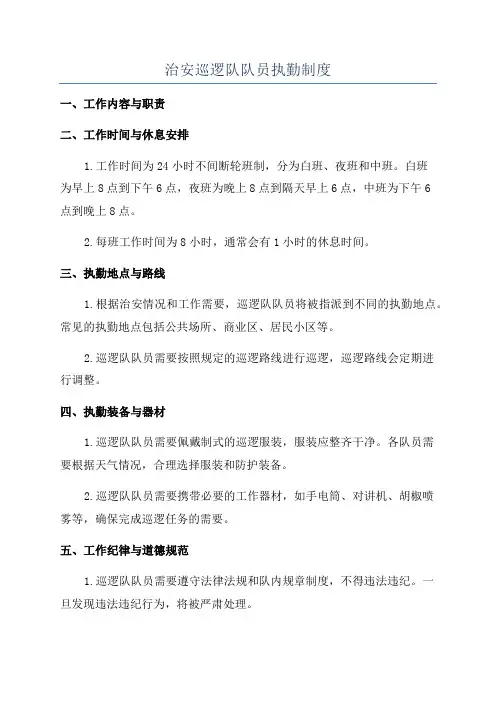 治安巡逻队队员执勤制度

一、工作内容与职责

二、工作时间与休息安排

1.工作时间为24小时不间断轮班制，分为白班、夜班和中班。白班为早上8点到下午6点，夜班为晚上8点到隔天早上6点，中班为下午6点到晚上8点。

2.每班工作时间为8小时，通常会有1小时的休息时间。

三、执勤地点与路线

1.根据治安情况和工作需要，巡逻队队员将被指派到不同的执勤地点。常见的执勤地点包括公共场所、商业区、居民小区等。

2.巡逻队队员需要按照规定的巡逻路线进行巡逻，巡逻路线会定期进行调整。

四、执勤装备与器材

1.巡逻队队员需要佩戴制式的巡逻服装，服装应整齐干净。各队员需要根据天气情况，合理选择服装和防护装备。

2.巡逻队队员需要携带必要的工作器材，如手电筒、对讲机、胡椒喷雾等，确保完成巡逻任务的需要。

五、工作纪律与道德规范

1.巡逻队队员需要遵守法律法规和队内规章制度，不得违法违纪。一旦发现违法违纪行为，将被严肃处理。